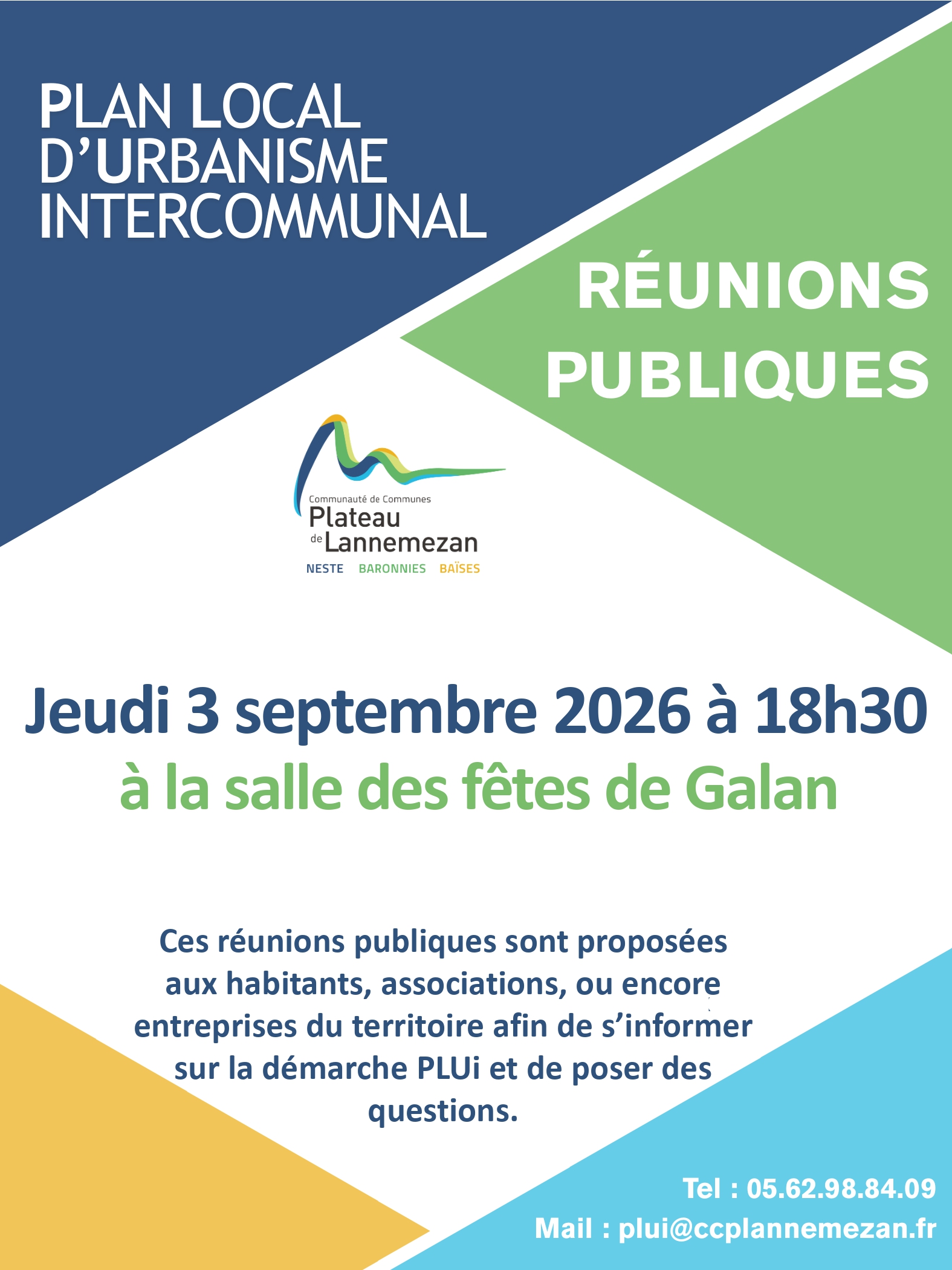 PLAN LOCAL
D'URBANISME
INTERCOMMUNAL

RÉUNIONS
PUBLIQUES

Communauté de Communes
Plateau
de Lannemezan
NESTE BARONNIES BAÏSES

Jeudi 3 septembre 2026 à 18h30
à la salle des fêtes de Galan

Ces réunions publiques sont proposées aux habitants, associations, ou encore entreprises du territoire afin de s'informer sur la démarche PLUi et de poser des questions.

Tel : 05.62.98.84.09
Mail : plui@ccplannemezan.fr